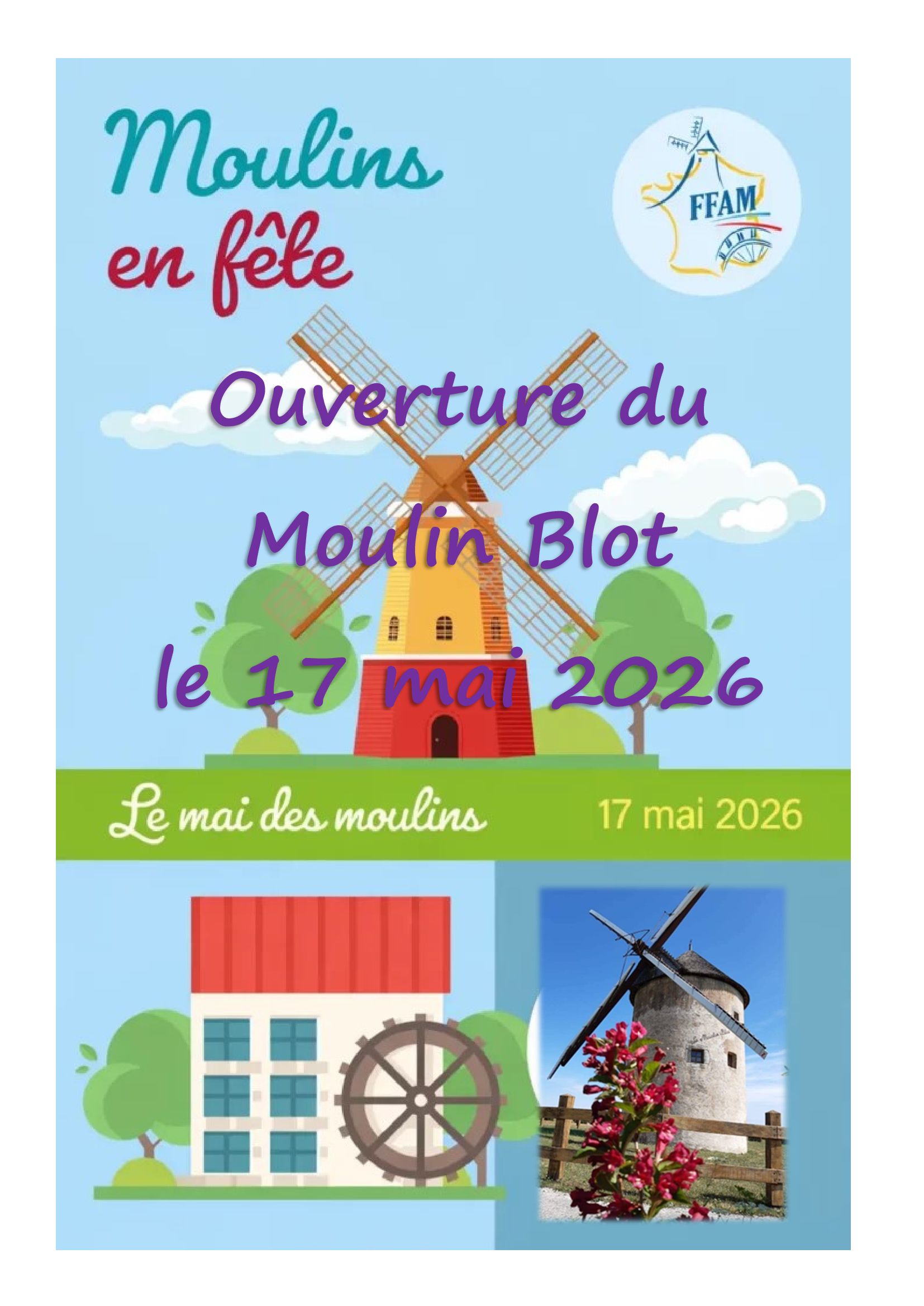 Moulins
en fête

FFAM

Ouverture du
Moulin Blot
le 17 mai 2026

Le mai des moulins

17 mai 2026